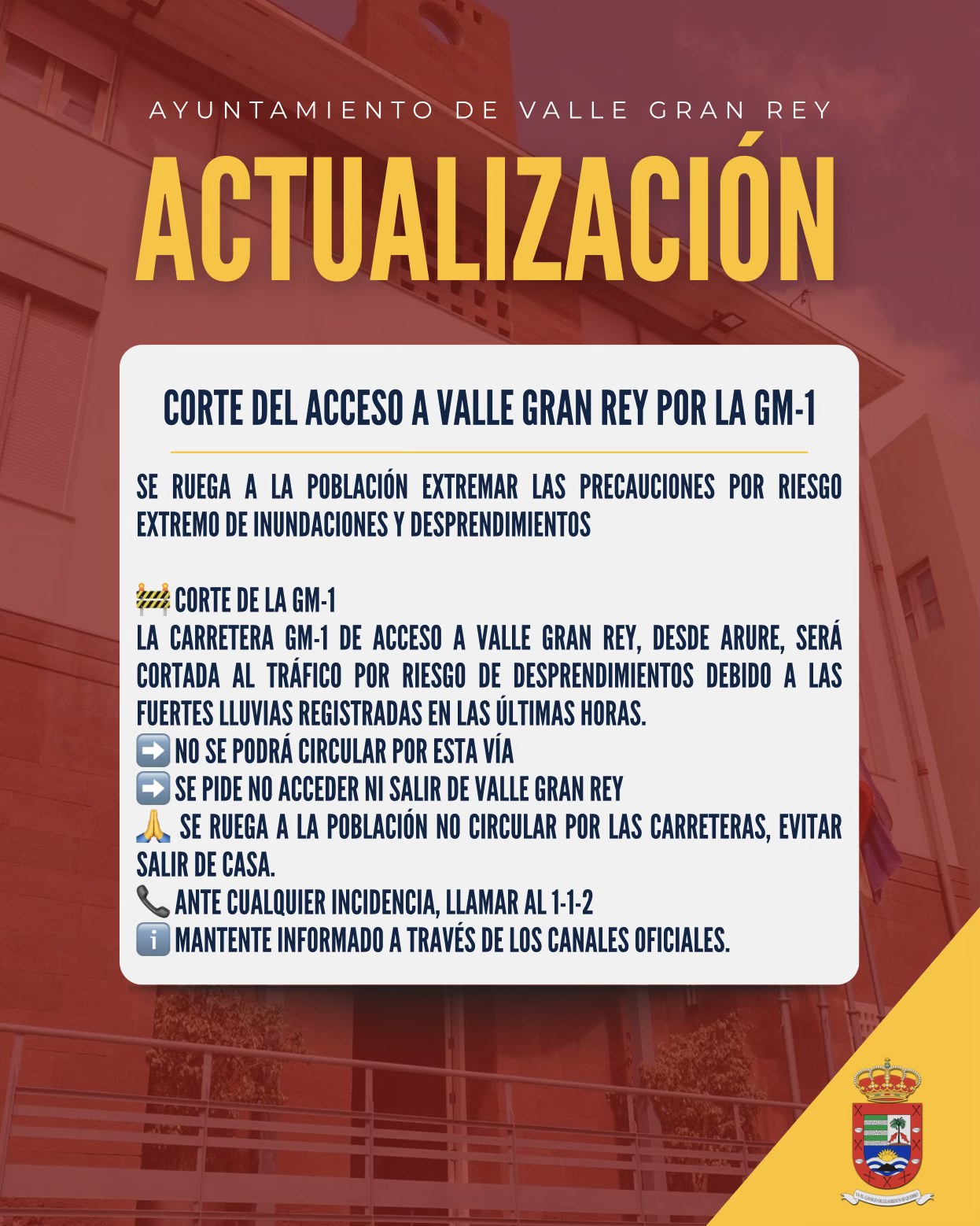 AYUNTAMIENTO DE VALLE GRAN REY

ACTUALIZACIÓN

CORTE DEL ACCESO A VALLE GRAN REY POR LA GM-1

SE RUEGA A LA POBLACIÓN EXTREMAR LAS PRECAUCIONES POR RIESGO EXTREMO DE INUNDACIONES Y DESPRENDIMIENTOS

🚧 CORTE DE LA GM-1
LA CARRETERA GM-1 DE ACCESO A VALLE GRAN REY, DESDE ARURE, SERÁ CORTADA AL TRÁFICO POR RIESGO DE DESPRENDIMIENTOS DEBIDO A LAS FUERTES LLUVIAS REGISTRADAS EN LAS ÚLTIMAS HORAS.
➡️ NO SE PODRÁ CIRCULAR POR ESTA VÍA
➡️ SE PIDE NO ACCEDER NI SALIR DE VALLE GRAN REY
🙏 SE RUEGA A LA POBLACIÓN NO CIRCULAR POR LAS CARRETERAS, EVITAR SALIR DE CASA.
📞 ANTE CUALQUIER INCIDENCIA, LLAMAR AL 1-1-2
ℹ️ MANTENTE INFORMADO A TRAVÉS DE LOS CANALES OFICIALES.